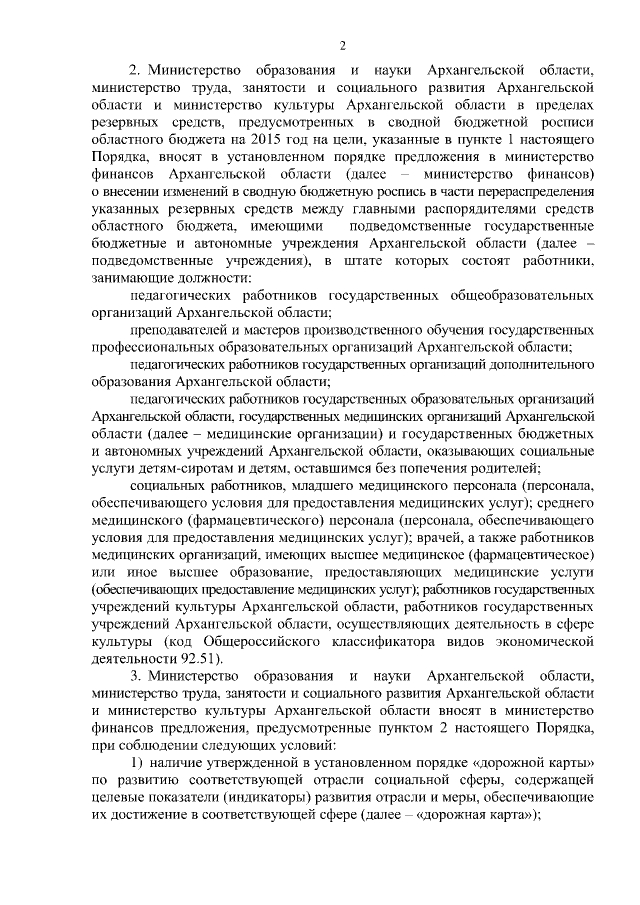 2

2. Министерство образования и науки Архангельской области, министерство труда, занятости и социального развития Архангельской области и министерство культуры Архангельской области в пределах резервных средств, предусмотренных в сводной бюджетной росписи областного бюджета на 2015 год на цели, указанные в пункте 1 настоящего Порядка, вносят в установленном порядке предложения в министерство финансов Архангельской области (далее – министерство финансов) о внесении изменений в сводную бюджетную роспись в части перераспределения указанных резервных средств между главными распорядителями средств областного бюджета, имеющими подведомственные государственные бюджетные и автономные учреждения Архангельской области (далее – подведомственные учреждения), в штате которых состоят работники, занимающие должности:

педагогических работников государственных общеобразовательных организаций Архангельской области;

преподавателей и мастеров производственного обучения государственных профессиональных образовательных организаций Архангельской области;

педагогических работников государственных организаций дополнительного образования Архангельской области;

педагогических работников государственных образовательных организаций Архангельской области, государственных медицинских организаций Архангельской области (далее – медицинские организации) и государственных бюджетных и автономных учреждений Архангельской области, оказывающих социальные услуги детям-сиротам и детям, оставшимся без попечения родителей;

социальных работников, младшего медицинского персонала (персонала, обеспечивающего условия для предоставления медицинских услуг); среднего медицинского (фармацевтического) персонала (персонала, обеспечивающего условия для предоставления медицинских услуг); врачей, а также работников медицинских организаций, имеющих высшее медицинское (фармацевтическое) или иное высшее образование, предоставляющих медицинские услуги (обеспечивающих предоставление медицинских услуг); работников государственных учреждений культуры Архангельской области, работников государственных учреждений Архангельской области, осуществляющих деятельность в сфере культуры (код Общероссийского классификатора видов экономической деятельности 92.51).

3. Министерство образования и науки Архангельской области, министерство труда, занятости и социального развития Архангельской области и министерство культуры Архангельской области вносят в министерство финансов предложения, предусмотренные пунктом 2 настоящего Порядка, при соблюдении следующих условий:

1) наличие утвержденной в установленном порядке «дорожной карты» по развитию соответствующей отрасли социальной сферы, содержащей целевые показатели (индикаторы) развития отрасли и меры, обеспечивающие их достижение в соответствующей сфере (далее – «дорожная карта»);